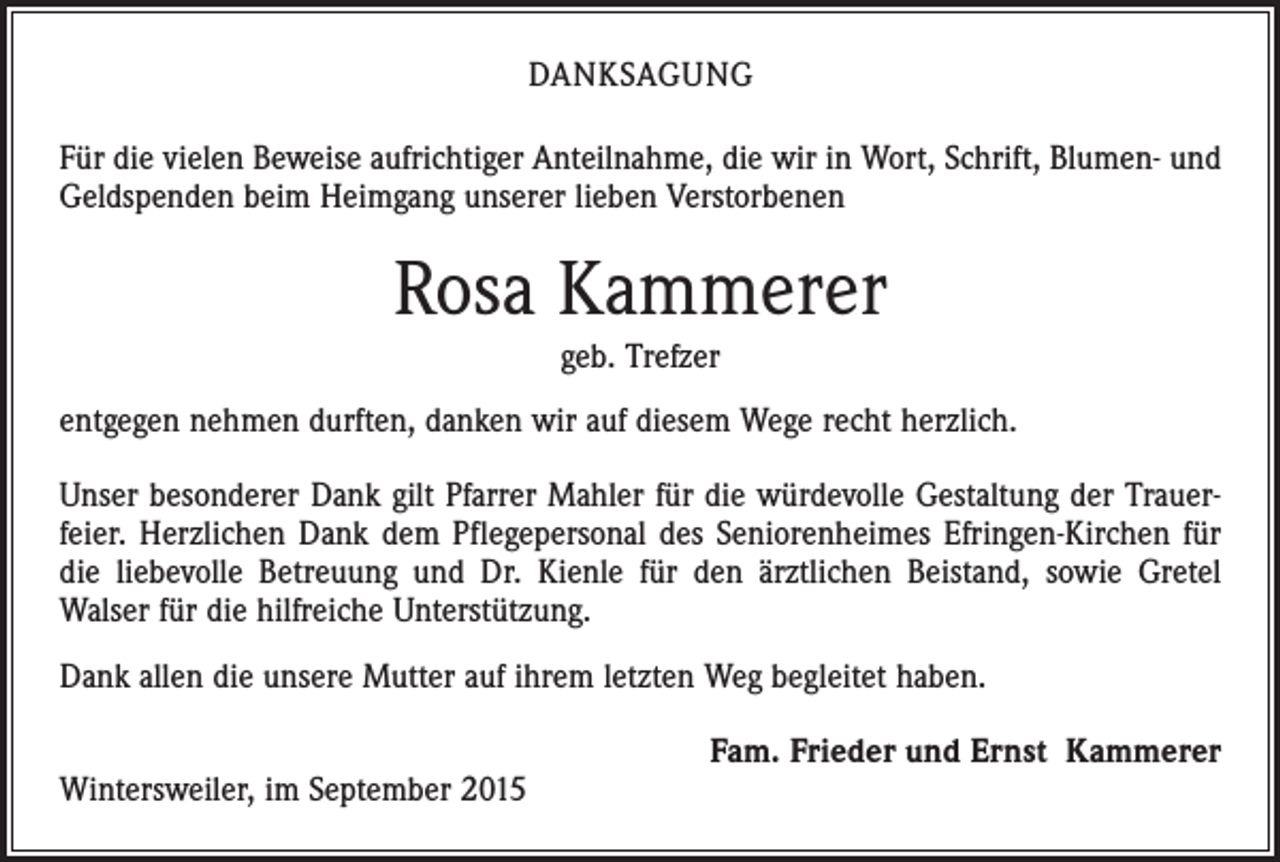 DANKSAGUNG

Für die vielen Beweise aufrichtiger Anteilnahme, die wir in Wort, Schrift, Blumen- und Geldspenden beim Heimgang unserer lieben Verstorbenen

Rosa Kammerer

geb. Trefzer

entgegen nehmen durften, danken wir auf diesem Wege recht herzlich.

Unser besonderer Dank gilt Pfarrer Mahler für die würdevolle Gestaltung der Trauerfeier. Herzlichen Dank dem Pflegepersonal des Seniorenheimes Efringen-Kirchen für die liebevolle Betreuung und Dr. Kienle für den ärztlichen Beistand, sowie Gretel Walser für die hilfreiche Unterstützung.

Dank allen die unsere Mutter auf ihrem letzten Weg begleitet haben.

Fam. Frieder und Ernst Kammerer

Wintersweiler, im September 2015